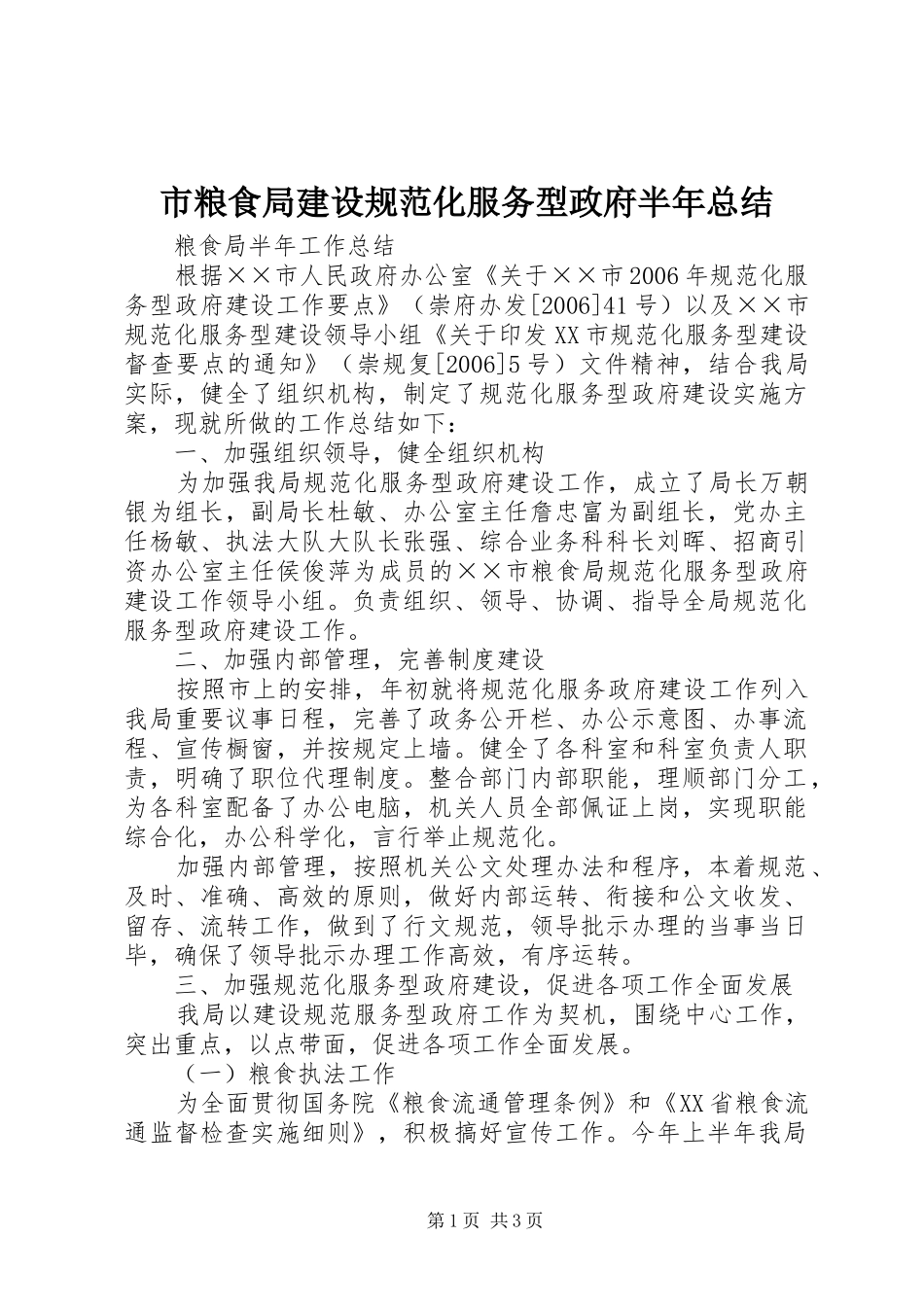 市粮食局建设规范化服务型政府半年总结

粮食局半年工作总结

根据××市人民政府办公室《关于××市2006年规范化服务型政府建设工作要点》（崇府办发[2006]41号）以及××市规范化服务型建设领导小组《关于印发XX市规范化服务型建设督查要点的通知》（崇规复[2006]5号）文件精神，结合我局实际，健全了组织机构，制定了规范化服务型政府建设实施方案，现就所做的工作总结如下：

一、加强组织领导，健全组织机构

为加强我局规范化服务型政府建设工作，成立了局长万朝银为组长，副局长杜敏、办公室主任詹忠富为副组长，党办主任杨敏、执法大队大队长张强、综合业务科科长刘晖、招商引资办公室主任侯俊萍为成员的××市粮食局规范化服务型政府建设工作领导小组。负责组织、领导、协调、指导全局规范化服务型政府建设工作。

二、加强内部管理，完善制度建设

按照市上的安排，年初就将规范化服务政府建设工作列入我局重要议事日程，完善了政务公开栏、办公示意图、办事流程、宣传橱窗，并按规定上墙。健全了各科室和科室负责人职责，明确了职位代理制度。整合部门内部职能，理顺部门分工，为各科室配备了办公电脑，机关人员全部佩证上岗，实现职能综合化，办公科学化，言行举止规范化。

加强内部管理，按照机关公文处理办法和程序，本着规范、及时、准确、高效的原则，做好内部运转、衔接和公文收发、留存、流转工作，做到了行文规范，领导批示办理的当事当日毕，确保了领导批示办理工作高效，有序运转。

三、加强规范化服务型政府建设，促进各项工作全面发展

我局以建设规范服务型政府工作为契机，围绕中心工作，突出重点，以点带面，促进各项工作全面发展。

（一）粮食执法工作

为全面贯彻国务院《粮食流通管理条例》和《XX省粮食流通监督检查实施细则》，积极搞好宣传工作。今年上半年我局

第1页 共3页